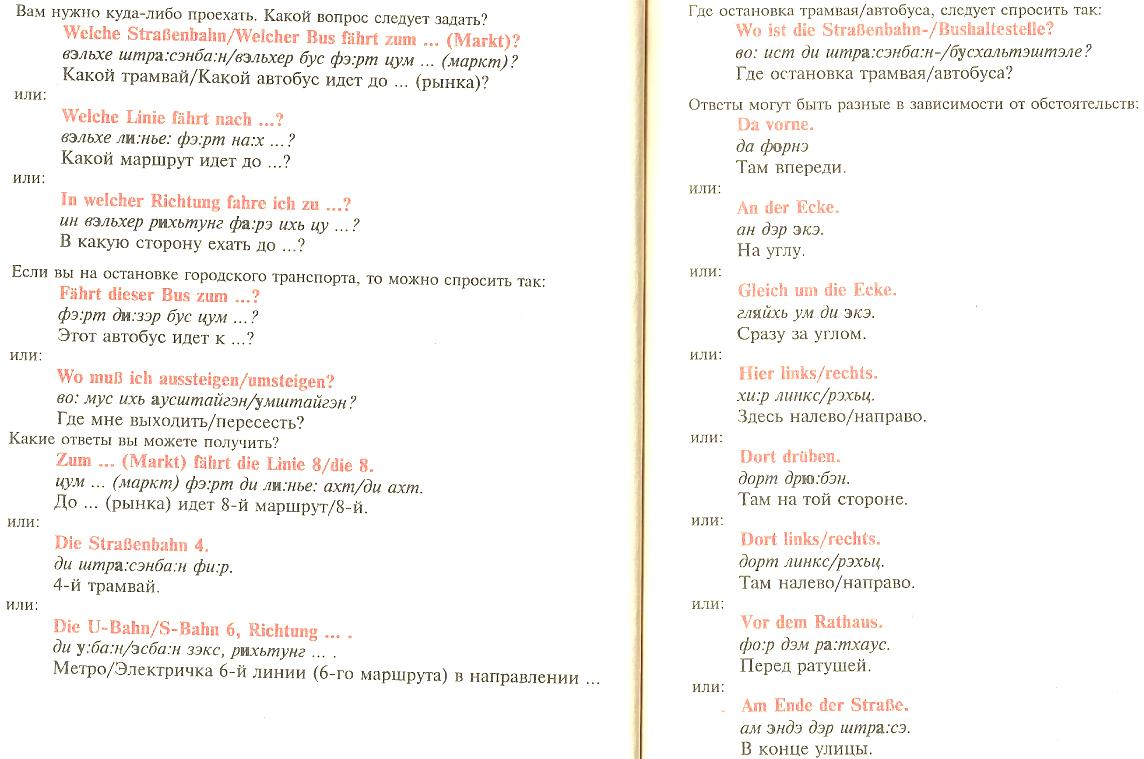 Вам нужно куда-либо проехать. Какой вопрос следует задать?

Welche Straßenbahn/Welcher Bus fährt zum ... (Markt)?
вэльхе штра:сэнба:н/вэльхер бус фэ:рт цум ... (маркт)?
Какой трамвай/Какой автобус идет до ... (рынка)?

или:

Welche Linie fährt nach ...?
вэльхе ли:нье: фэ:рт на:х ...?
Какой маршрут идет до ...?

или:

In welcher Richtung fahre ich zu ...?
ин вэльхер рихьтунг фа:рэ ихь цу ...?
В какую сторону ехать до ...?

Если вы на остановке городского транспорта, то можно спросить так:

Fährt dieser Bus zum ...?
фэ:рт ди:зэр бус цум ...?
Этот автобус идет к ...?

или:

Wo muß ich aussteigen/umsteigen?
во: мус ихь аусштайгэн/умштайгэн?
Где мне выходить/пересесть?

Какие ответы вы можете получить?

Zum ... (Markt) fährt die Linie 8/die 8.
цум ... (маркт) фэ:рт ди ли:нье: ахт/ди ахт.
До ... (рынка) идет 8-й маршрут/8-й.

или:

Die Straßenbahn 4.
ди штра:сэнба:н фи:р.
4-й трамвай.

или:

Die U-Bahn/S-Bahn 6, Richtung ... .
ди у:ба:н/эсба:н зэкс, рихьтунг ... .
Метро/Электричка 6-й линии (6-го маршрута) в направлении ...

Где остановка трамвая/автобуса, следует спросить так:

Wo ist die Straßenbahn-/Bushaltestelle?
во: ист ди штра:сэнба:н-/бусхальтэштэле?
Где остановка трамвая/автобуса?

Ответы могут быть разные в зависимости от обстоятельств:

Da vorne.
да форнэ
Там впереди.

или:

An der Ecke.
ан дэр экэ.
На углу.

или:

Gleich um die Ecke.
гляйхь ум ди экэ.
Сразу за углом.

или:

Hier links/rechts.
хи:р линкс/рэхьц.
Здесь налево/направо.

или:

Dort drüben.
дорт дрю:бэн.
Там на той стороне.

или:

Dort links/rechts.
дорт линкс/рэхьц.
Там налево/направо.

или:

Vor dem Rathaus.
фо:р дэм ра:тхаус.
Перед ратушей.

или:

Am Ende der Straße.
ам эндэ дэр штра:сэ.
В конце улицы.